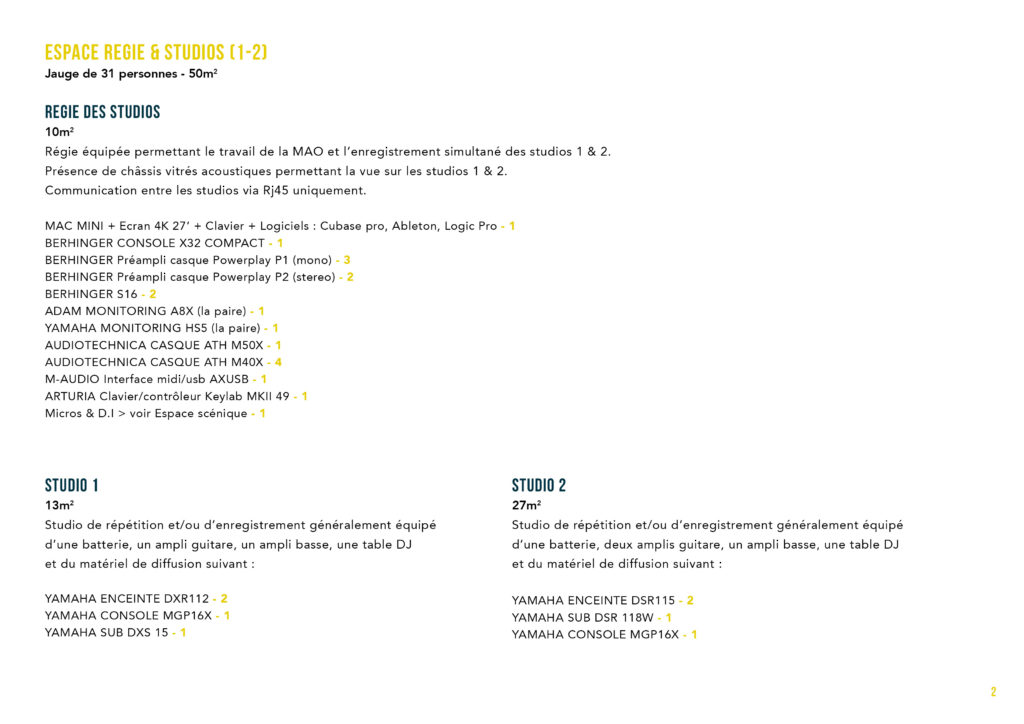 ESPACE REGIE & STUDIOS (1-2)
Jauge de 31 personnes - 50m²

REGIE DES STUDIOS
10m²
Régie équipée permettant le travail de la MAO et l'enregistrement simultané des studios 1 & 2.
Présence de châssis vitrés acoustiques permettant la vue sur les studios 1 & 2.
Communication entre les studios via Rj45 uniquement.

MAC MINI + Ecran 4K 27' + Clavier + Logiciels : Cubase pro, Ableton, Logic Pro - 1
BERHINGER CONSOLE X32 COMPACT - 1
BERHINGER Préampli casque Powerplay P1 (mono) - 3
BERHINGER Préampli casque Powerplay P2 (stereo) - 2
BERHINGER S16 - 2
ADAM MONITORING A8X (la paire) - 1
YAMAHA MONITORING HS5 (la paire) - 1
AUDIOTECHNICA CASQUE ATH M50X - 1
AUDIOTECHNICA CASQUE ATH M40X - 4
M-AUDIO Interface midi/usb AXUSB - 1
ARTURIA Clavier/contrôleur Keylab MKII 49 - 1
Micros & D.I > voir Espace scénique - 1

STUDIO 1
13m²
Studio de répétition et/ou d'enregistrement généralement équipé d'une batterie, un ampli guitare, un ampli basse, une table DJ et du matériel de diffusion suivant :

YAMAHA ENCEINTE DXR112 - 2
YAMAHA CONSOLE MGP16X - 1
YAMAHA SUB DXS 15 - 1

STUDIO 2
27m²
Studio de répétition et/ou d'enregistrement généralement équipé d'une batterie, deux amplis guitare, un ampli basse, une table DJ et du matériel de diffusion suivant :

YAMAHA ENCEINTE DSR115 - 2
YAMAHA SUB DSR 118W - 1
YAMAHA CONSOLE MGP16X - 1

2